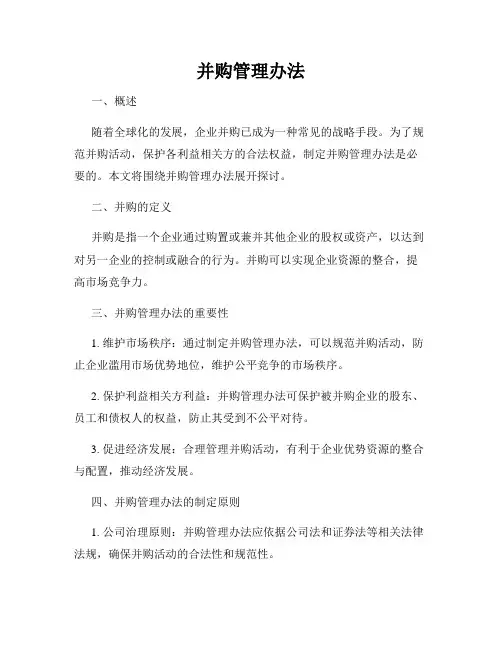 并购管理办法

一、概述

随着全球化的发展，企业并购已成为一种常见的战略手段。为了规范并购活动，保护各利益相关方的合法权益，制定并购管理办法是必要的。本文将围绕并购管理办法展开探讨。

二、并购的定义

并购是指一个企业通过购置或兼并其他企业的股权或资产，以达到对另一企业的控制或融合的行为。并购可以实现企业资源的整合，提高市场竞争力。

三、并购管理办法的重要性

1. 维护市场秩序：通过制定并购管理办法，可以规范并购活动，防止企业滥用市场优势地位，维护公平竞争的市场秩序。

2. 保护利益相关方利益：并购管理办法可保护被并购企业的股东、员工和债权人的权益，防止其受到不公平对待。

3. 促进经济发展：合理管理并购活动，有利于企业优势资源的整合与配置，推动经济发展。

四、并购管理办法的制定原则

1. 公司治理原则：并购管理办法应依据公司法和证券法等相关法律法规，确保并购活动的合法性和规范性。